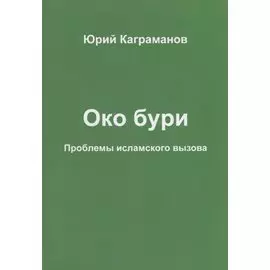 Юрий Каграманов

Око бури

Проблемы исламского вызова